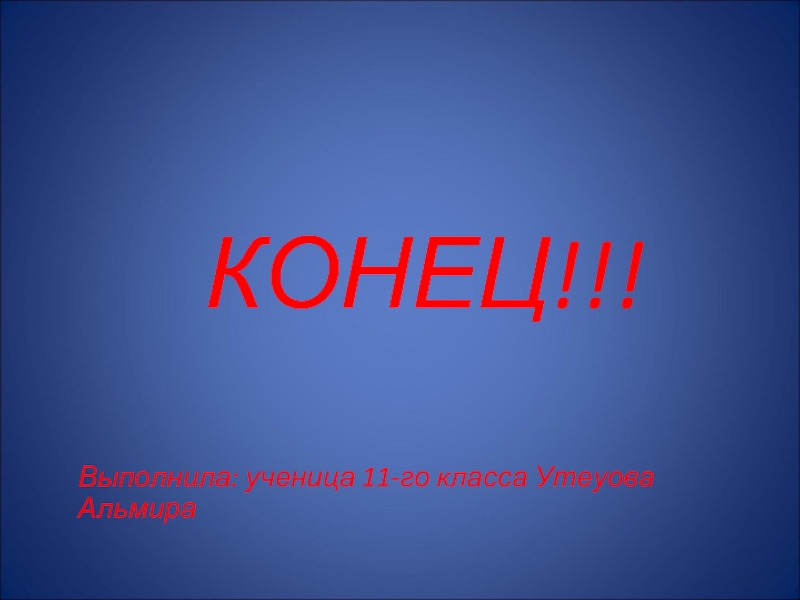 КОНЕЦ!!!

Выполнила: ученица 11-го класса Утеуова Альмира